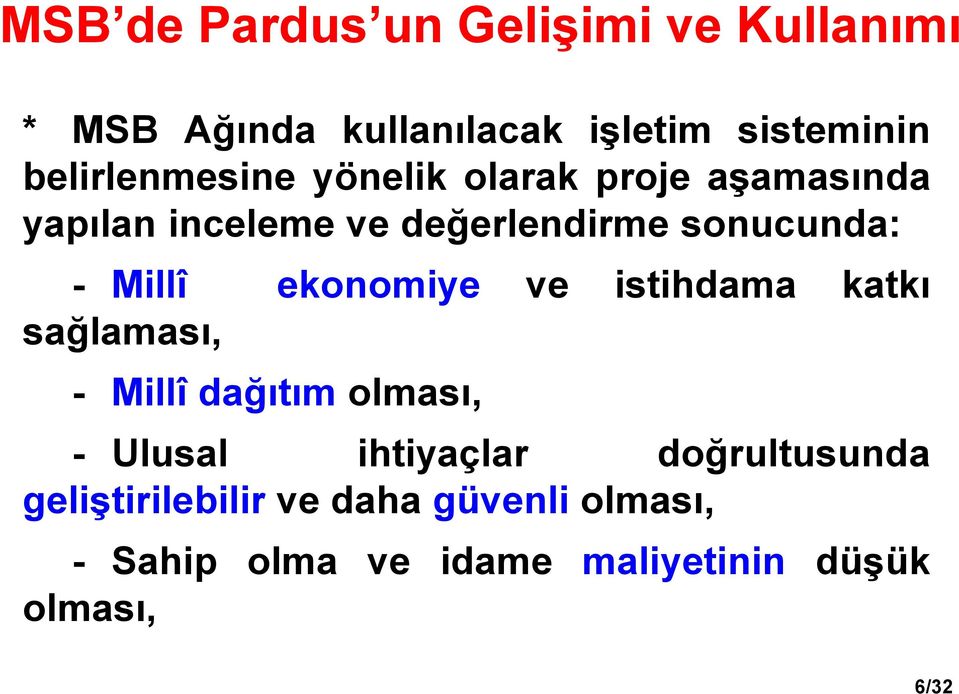 MSB’de Pardus’un Gelişimi ve Kullanımı

* MSB Ağında kullanılacak işletim sisteminin belirlenmesine yönelik olarak proje aşamasında yapılan inceleme ve değerlendirme sonucunda:

- Millî ekonomiye ve istihdama katkı sağlaması,

- Millî dağıtım olması,

- Ulusal ihtiyaçlar doğrultusunda geliştirilebilir ve daha güvenli olması,

- Sahip olma ve idame maliyetinin düşük olması,

6/32